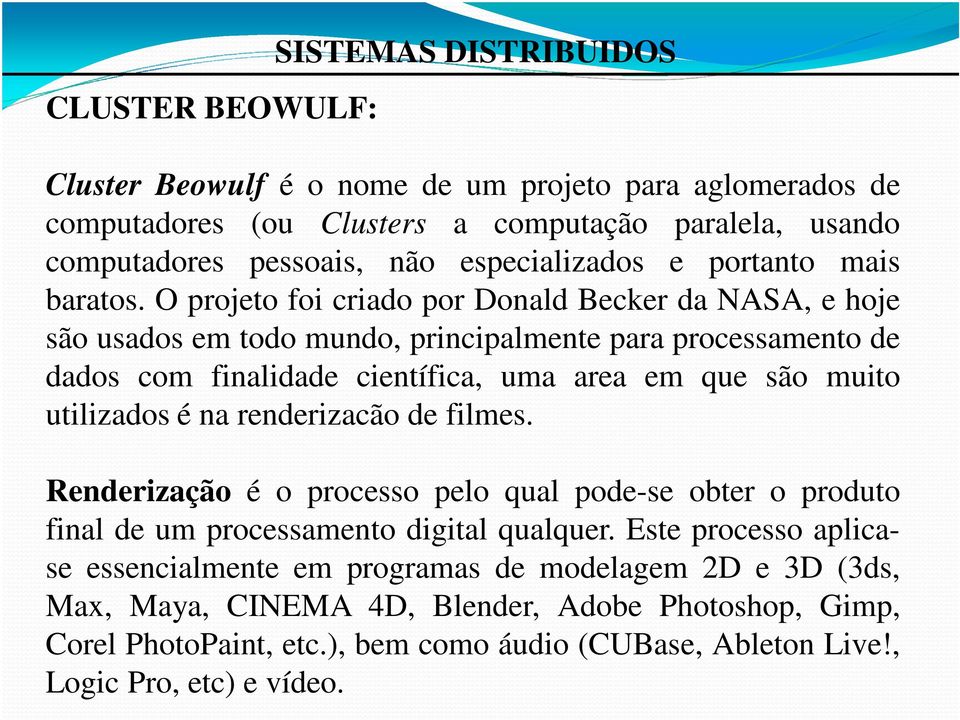 SISTEMAS DISTRIBUIDOS

CLUSTER BEOWULF:

Cluster Beowulf é o nome de um projeto para aglomerados de computadores (ou Clusters a computação paralela, usando computadores pessoais, não especializados e portanto mais baratos. O projeto foi criado por Donald Becker da NASA, e hoje são usados em todo mundo, principalmente para processamento de dados com finalidade científica, uma area em que são muito utilizados é na renderizacão de filmes.

Renderização é o processo pelo qual pode-se obter o produto final de um processamento digital qualquer. Este processo aplica-se essencialmente em programas de modelagem 2D e 3D (3ds, Max, Maya, CINEMA 4D, Blender, Adobe Photoshop, Gimp, Corel PhotoPaint, etc.), bem como áudio (CUBase, Ableton Live!, Logic Pro, etc) e vídeo.